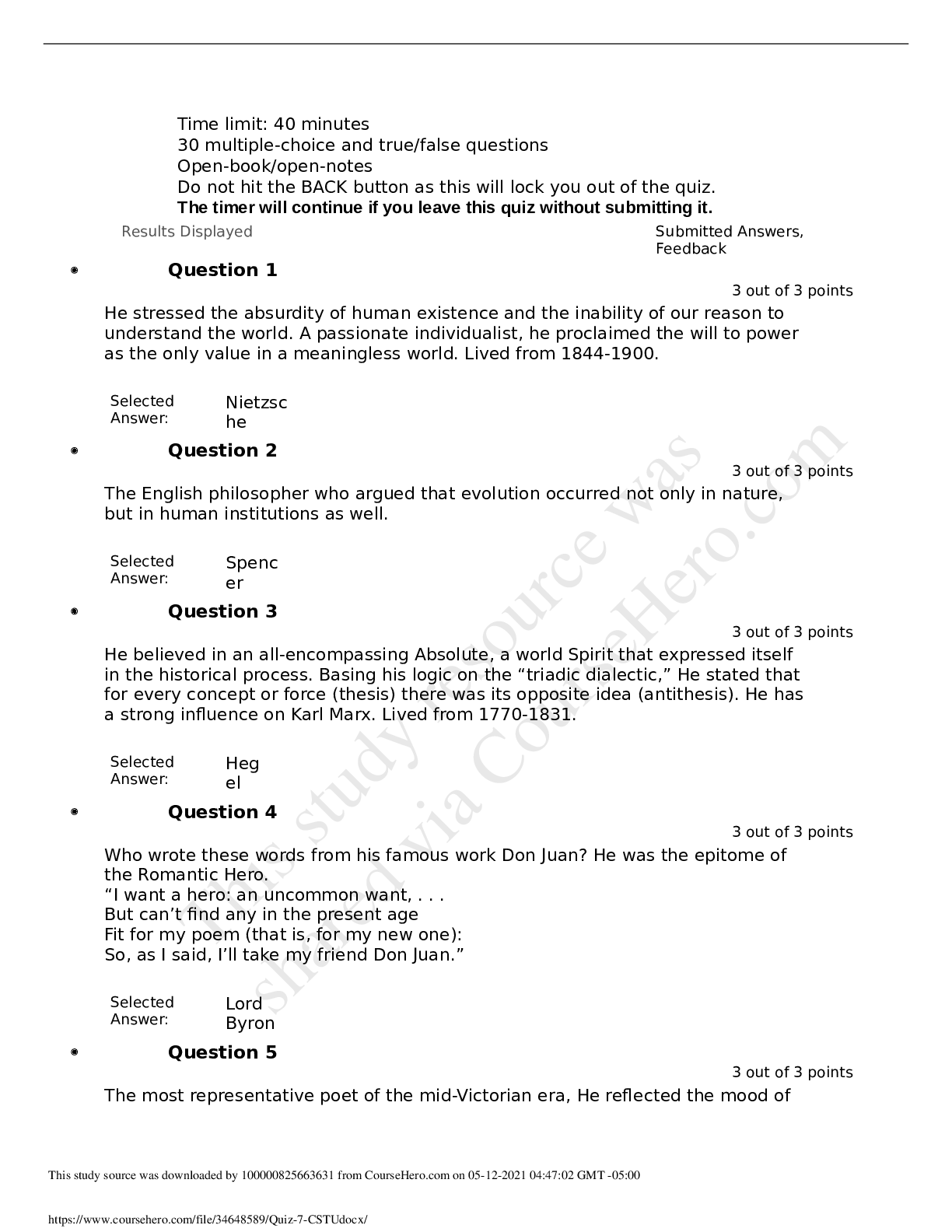 Time limit: 40 minutes
30 multiple-choice and true/false questions
Open-book/open-notes
Do not hit the BACK button as this will lock you out of the quiz.
The timer will continue if you leave this quiz without submitting it.

Results Displayed
Submitted Answers, Feedback

• Question 1
3 out of 3 points

He stressed the absurdity of human existence and the inability of our reason to understand the world. A passionate individualist, he proclaimed the will to power as the only value in a meaningless world. Lived from 1844-1900.

Selected Answer:
Nietzsche

• Question 2
3 out of 3 points

The English philosopher who argued that evolution occurred not only in nature, but in human institutions as well.

Selected Answer:
Spencer

• Question 3
3 out of 3 points

He believed in an all-encompassing Absolute, a world Spirit that expressed itself in the historical process. Basing his logic on the "triadic dialectic," He stated that for every concept or force (thesis) there was its opposite idea (antithesis). He has a strong influence on Karl Marx. Lived from 1770-1831.

Selected Answer:
Hegel

• Question 4
3 out of 3 points

Who wrote these words from his famous work Don Juan? He was the epitome of the Romantic Hero.
"I want a hero: an uncommon want, . . .
But can't find any in the present age
Fit for my poem (that is, for my new one):
So, as I said, I'll take my friend Don Juan."

Selected Answer:
Lord Byron

• Question 5
3 out of 3 points

The most representative poet of the mid-Victorian era, He reflected the mood of

This study source was downloaded by 100000825663631 from CourseHero.com on 05-12-2021 04:47:02 GMT -05:00

https://www.coursehero.com/file/34648589/Quiz-7-CSTUdocx/

This study resource was shared via CourseHero.com